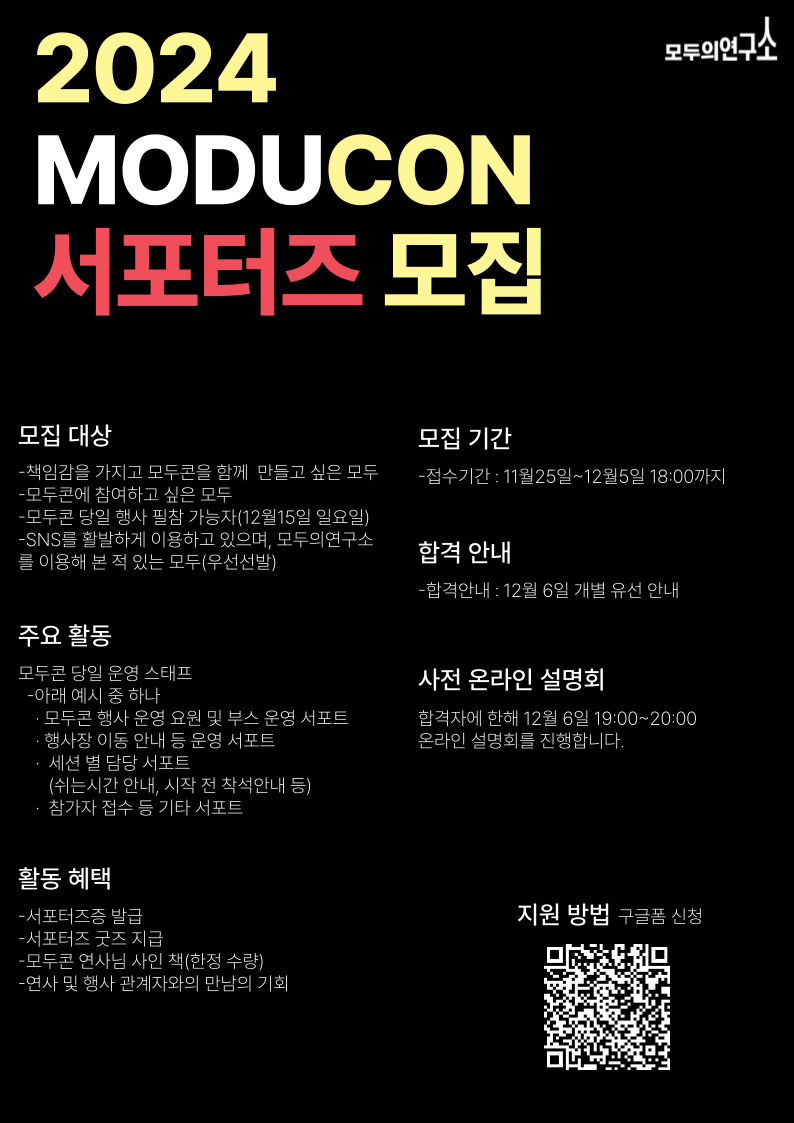 모두의연구소

2024
MODUCON
서포터즈 모집

모집 대상

-책임감을 가지고 모두콘을 함께 만들고 싶은 모두
-모두콘에 참여하고 싶은 모두
-모두콘 당일 행사 필참 가능자(12월15일 일요일)
-SNS를 활발하게 이용하고 있으며, 모두의연구소를 이용해 본 적 있는 모두(우선선발)

주요 활동

모두콘 당일 운영 스태프
-아래 예시 중 하나
· 모두콘 행사 운영 요원 및 부스 운영 서포트
· 행사장 이동 안내 등 운영 서포트
· 세션 별 담당 서포트
(쉬는시간 안내, 시작 전 착석안내 등)
· 참가자 접수 등 기타 서포트

활동 혜택

-서포터즈증 발급
-서포터즈 굿즈 지급
-모두콘 연사님 사인 책(한정 수량)
-연사 및 행사 관계자와의 만남의 기회

모집 기간

-접수기간 : 11월25일~12월5일 18:00까지

합격 안내

-합격안내 : 12월 6일 개별 유선 안내

사전 온라인 설명회

합격자에 한해 12월 6일 19:00~20:00
온라인 설명회를 진행합니다.

지원 방법 구글폼 신청